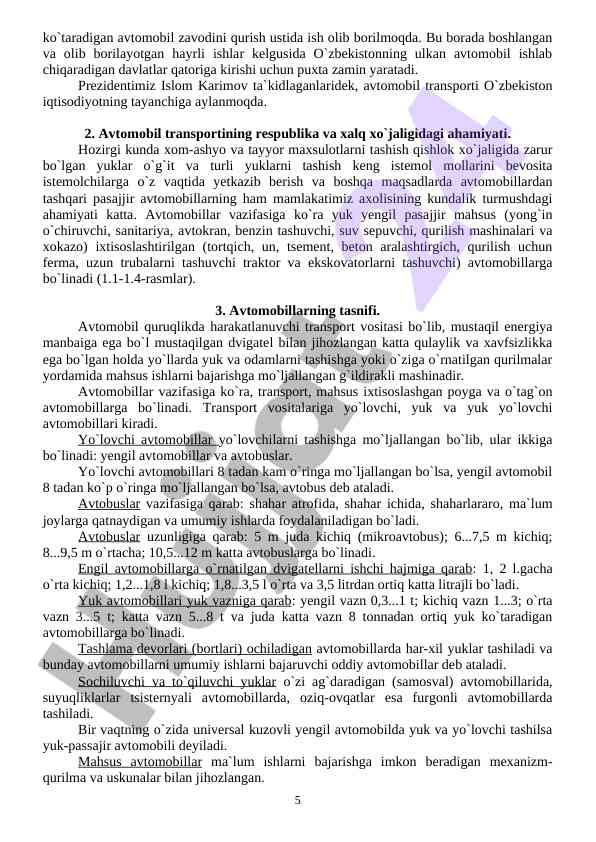 ko`taradigan avtomobil zavodini qurish ustida ish olib borilmoqda. Bu borada boshlangan va olib borilayotgan hayrli ishlar kelgusida O`zbekistonning ulkan avtomobil ishlab chiqaradigan davlatlar qatoriga kirishi uchun puxta zamin yaratadi.

Prezidentimiz Islom Karimov ta`kidlaganlaridek, avtomobil transporti O`zbekiston iqtisodiyotning tayanchiga aylanmoqda.

2. Avtomobil transportining respublika va xalq xo`jaligidagi ahamiyati.

Hozirgi kunda xom-ashyo va tayyor maxsulotlarni tashish qishlok xo`jaligida zarur bo`lgan yuklar o`g`it va turli yuklarni tashish keng istemol mollarini bevosita istemolchilarga o`z vaqtida yetkazib berish va boshqa maqsadlarda avtomobillardan tashqari pasajjir avtomobillarning ham mamlakatimiz axolisining kundalik turmushdagi ahamiyati katta. Avtomobillar vazifasiga ko`ra yuk yengil pasajjir mahsus (yong`in o`chiruvchi, sanitariya, avtokran, benzin tashuvchi, suv sepuvchi, qurilish mashinalari va xokazo) ixtisoslashtirilgan (tortqich, un, tsement, beton aralashtirgich, qurilish uchun ferma, uzun trubalarni tashuvchi traktor va ekskovatorlarni tashuvchi) avtomobillarga bo`linadi (1.1-1.4-rasmlar).

3. Avtomobillarning tasnifi.

Avtomobil quruqlikda harakatlanuvchi transport vositasi bo`lib, mustaqil energiya manbaiga ega bo`l mustaqilgan dvigatel bilan jihozlangan katta qulaylik va xavfsizlikka ega bo`lgan holda yo`llarda yuk va odamlarni tashishga yoki o`ziga o`rnatilgan qurilmalar yordamida mahsus ishlarni bajarishga mo`ljallangan g`ildirakli mashinadir.

Avtomobillar vazifasiga ko`ra, transport, mahsus ixtisoslashgan poyga va o`tag`on avtomobillarga bo`linadi. Transport vositalariga yo`lovchi, yuk va yuk yo`lovchi avtomobillari kiradi.

Yo`lovchi avtomobillar yo`lovchilarni tashishga mo`ljallangan bo`lib, ular ikkiga bo`linadi: yengil avtomobillar va avtobuslar.

Yo`lovchi avtomobillari 8 tadan kam o`ringa mo`ljallangan bo`lsa, yengil avtomobil 8 tadan ko`p o`ringa mo`ljallangan bo`lsa, avtobus deb ataladi.

Avtobuslar vazifasiga qarab: shahar atrofida, shahar ichida, shaharlararo, ma`lum joylarga qatnaydigan va umumiy ishlarda foydalaniladigan bo`ladi.

Avtobuslar uzunligiga qarab: 5 m juda kichiq (mikroavtobus); 6...7,5 m kichiq; 8...9,5 m o`rtacha; 10,5...12 m katta avtobuslarga bo`linadi.

Engil avtomobillarga o`rnatilgan dvigatellarni ishchi hajmiga qarab: 1, 2 l.gacha o`rta kichiq; 1,2...1,8 l kichiq; 1,8...3,5 l o`rta va 3,5 litrdan ortiq katta litrajli bo`ladi.

Yuk avtomobillari yuk vazniga qarab: yengil vazn 0,3...1 t; kichiq vazn 1...3; o`rta vazn 3...5 t; katta vazn 5...8 t va juda katta vazn 8 tonnadan ortiq yuk ko`taradigan avtomobillarga bo`linadi.

Tashlama devorlari (bortlari) ochiladigan avtomobillarda har-xil yuklar tashiladi va bunday avtomobillarni umumiy ishlarni bajaruvchi oddiy avtomobillar deb ataladi.

Sochiluvchi va to`qiluvchi yuklar o`zi ag`daradigan (samosval) avtomobillarida, suyuqliklarlar tsisternyali avtomobillarda, oziq-ovqatlar esa furgonli avtomobillarda tashiladi.

Bir vaqtning o`zida universal kuzovli yengil avtomobilda yuk va yo`lovchi tashilsa yuk-passajir avtomobili deyiladi.

Mahsus avtomobillar ma`lum ishlarni bajarishga imkon beradigan mexanizm-qurilma va uskunalar bilan jihozlangan.

5